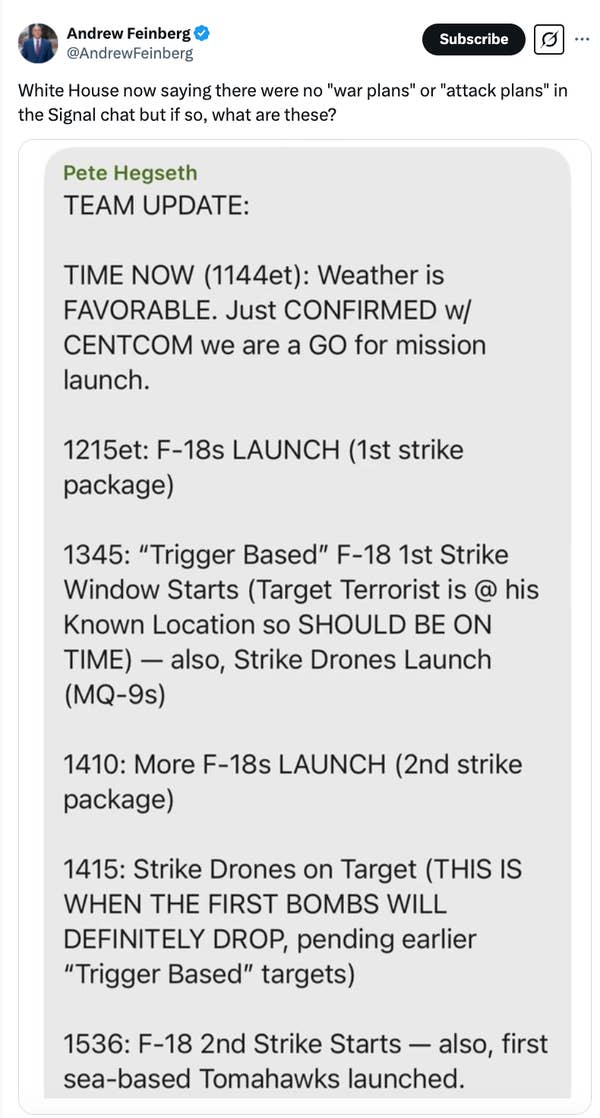 Andrew Feinberg
@AndrewFeinberg

Subscribe

White House now saying there were no "war plans" or "attack plans" in the Signal chat but if so, what are these?

Pete Hegseth
TEAM UPDATE:

TIME NOW (1144et): Weather is FAVORABLE. Just CONFIRMED w/ CENTCOM we are a GO for mission launch.

1215et: F-18s LAUNCH (1st strike package)

1345: “Trigger Based” F-18 1st Strike Window Starts (Target Terrorist is @ his Known Location so SHOULD BE ON TIME) — also, Strike Drones Launch (MQ-9s)

1410: More F-18s LAUNCH (2nd strike package)

1415: Strike Drones on Target (THIS IS WHEN THE FIRST BOMBS WILL DEFINITELY DROP, pending earlier “Trigger Based” targets)

1536: F-18 2nd Strike Starts — also, first sea-based Tomahawks launched.